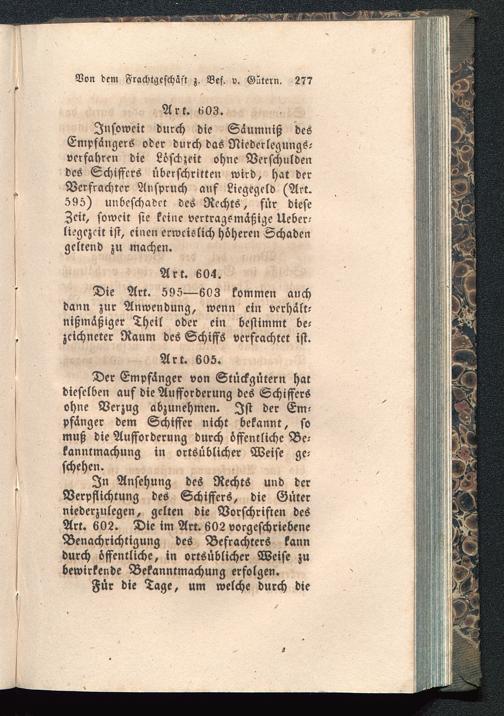 Von dem Frachtgeschäft z. Bef. v. Gütern. 277

Art. 603.

Insoweit durch die Säumniß des Empfängers oder durch das Niederlegungsverfahren die Löschzeit ohne Verschulden des Schiffers überschritten wird, hat der Verfrachter Anspruch auf Liegegeld (Art. 595) unbeschadet des Rechts, für diese Zeit, soweit sie keine vertragsmäßige Ueberliegezeit ist, einen erweislich höheren Schaden geltend zu machen.

Art. 604.

Die Art. 595—603 kommen auch dann zur Anwendung, wenn ein verhältnißmäßiger Theil oder ein bestimmt bezeichneter Raum des Schiffs verfrachtet ist.

Art. 605.

Der Empfänger von Stückgütern hat dieselben auf die Aufforderung des Schiffers ohne Verzug abzunehmen. Ist der Empfänger dem Schiffer nicht bekannt, so muß die Aufforderung durch öffentliche Bekanntmachung in ortsüblicher Weise geschehen.

In Ansehung des Rechts und der Verpflichtung des Schiffers, die Güter niederzulegen, gelten die Vorschriften des Art. 602. Die im Art. 602 vorgeschriebene Benachrichtigung des Befrachters kann durch öffentliche, in ortsüblicher Weise zu bewirkende Bekanntmachung erfolgen.

Für die Tage, um welche durch die